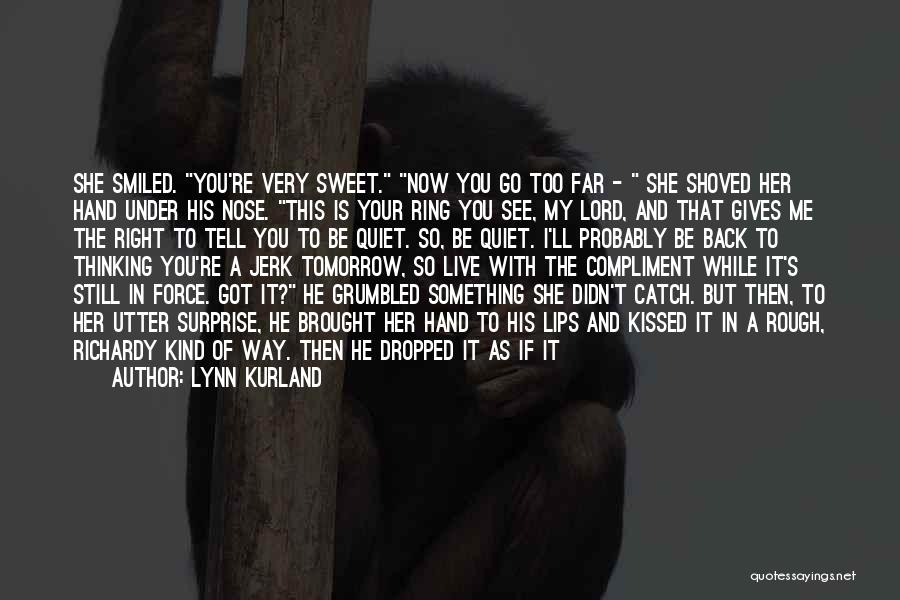 SHE SMILED. "YOU'RE VERY SWEET." "NOW YOU GO TOO FAR - " SHE SHOVED HER HAND UNDER HIS NOSE. "THIS IS YOUR RING YOU SEE, MY LORD, AND THAT GIVES ME THE RIGHT TO TELL YOU TO BE QUIET. SO, BE QUIET. I'LL PROBABLY BE BACK TO THINKING YOU'RE A JERK TOMORROW, SO LIVE WITH THE COMPLIMENT WHILE IT'S STILL IN FORCE. GOT IT?" HE GRUMBLED SOMETHING SHE DIDN'T CATCH. BUT THEN, TO HER UTTER SURPRISE, HE BROUGHT HER HAND TO HIS LIPS AND KISSED IT IN A ROUGH, RICHARDY KIND OF WAY. THEN HE DROPPED IT AS IF IT

AUTHOR: LYNN KURLAND

quotessayings.net